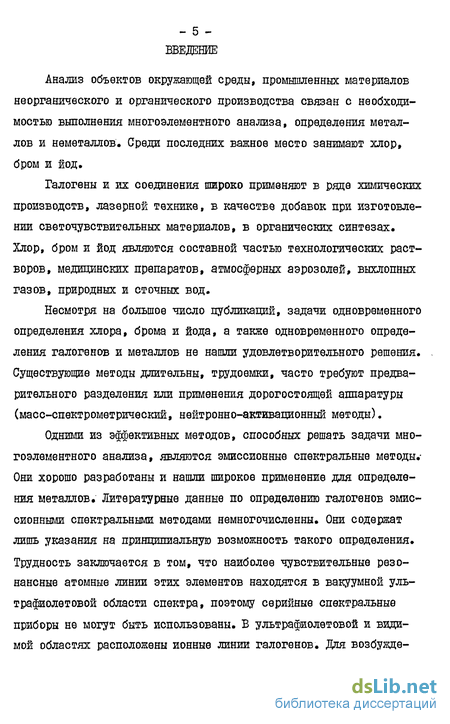 - 5 -

ВВЕДЕНИЕ

Анализ объектов окружающей среды, промышленных материалов неорганического и органического производства связан с необходимостью выполнения многоэлементного анализа, определения металлов и неметаллов. Среди последних важное место занимают хлор, бром и йод.

Галогены и их соединения широко применяют в ряде химических производств, лазерной технике, в качестве добавок при изготовлении светочувствительных материалов, в органических синтезах. Хлор, бром и йод являются составной частью технологических растворов, медицинских препаратов, атмосферных аэрозолей, выхлопных газов, природных и сточных вод.

Несмотря на большое число публикаций, задачи одновременного определения хлора, брома и йода, а также одновременного определения галогенов и металлов не нашли удовлетворительного решения. Существующие методы длительны, трудоемки, часто требуют предварительного разделения или применения дорогостоящей аппаратуры (масс-спектрометрический, нейтронно-активационный методы).

Одними из эффективных методов, способных решать задачи многоэлементного анализа, являются эмиссионные спектральные методы. Они хорошо разработаны и нашли широкое применение для определения металлов. Литературные данные по определению галогенов эмиссионными спектральными методами немногочисленны. Они содержат лишь указания на принципиальную возможность такого определения. Трудность заключается в том, что наиболее чувствительные резонансные атомные линии этих элементов находятся в вакуумной ультрафиолетовой области спектра, поэтому серийные спектральные приборы не могут быть использованы. В ультрафиолетовой и видимой областях расположены ионные линии галогенов. Для возбужде-

dsLib.net
библиотека диссертаций